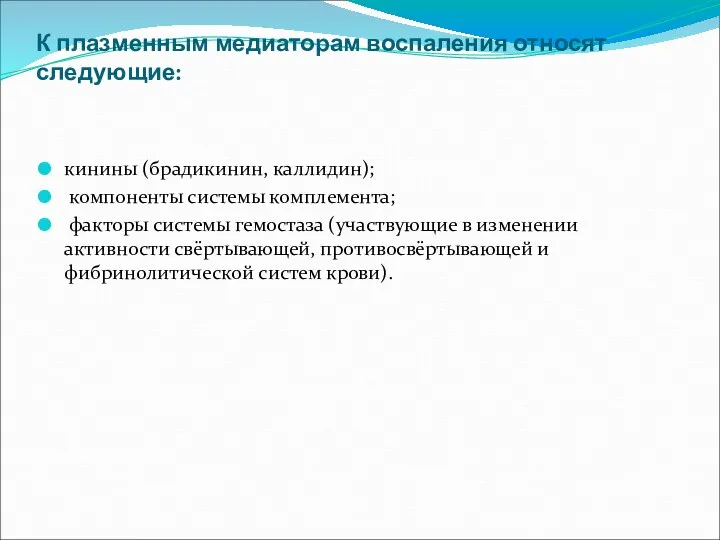 К плазменным медиаторам воспаления относят следующие:

кинины (брадикинин, каллидин);

компоненты системы комплемента;

факторы системы гемостаза (участвующие в изменении активности свёртывающей, противосвёртывающей и фибринолитической систем крови).